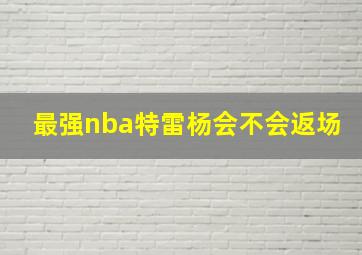 最强nba特雷杨会不会返场